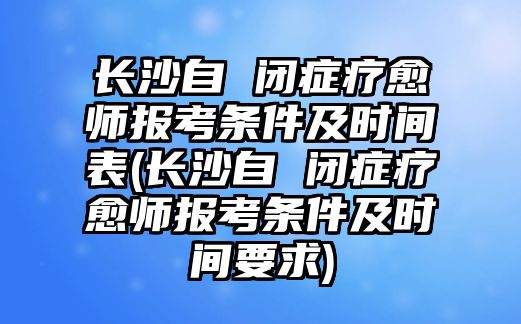 长沙自 闭症疗愈师报考条件及时间表(长沙自 闭症疗愈师报考条件及时间要求)